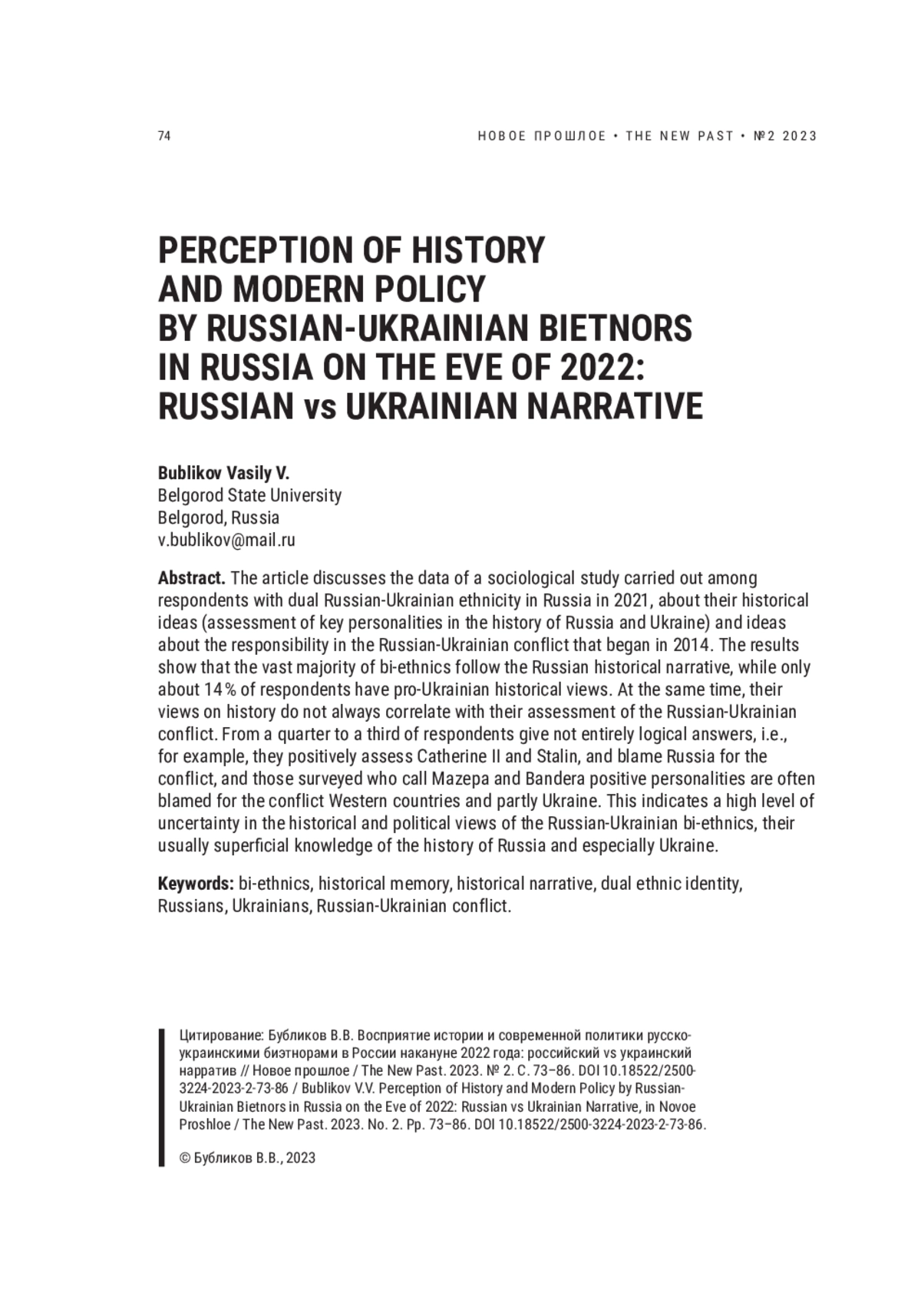 74

НОВОЕ ПРОШЛОЕ • THE NEW PAST • №2 2023

PERCEPTION OF HISTORY AND MODERN POLICY BY RUSSIAN-UKRAINIAN BIETNORS IN RUSSIA ON THE EVE OF 2022: RUSSIAN vs UKRAINIAN NARRATIVE

Bublikov Vasily V.
Belgorod State University
Belgorod, Russia
v.bublikov@mail.ru

Abstract. The article discusses the data of a sociological study carried out among respondents with dual Russian-Ukrainian ethnicity in Russia in 2021, about their historical ideas (assessment of key personalities in the history of Russia and Ukraine) and ideas about the responsibility in the Russian-Ukrainian conflict that began in 2014. The results show that the vast majority of bi-ethnics follow the Russian historical narrative, while only about 14% of respondents have pro-Ukrainian historical views. At the same time, their views on history do not always correlate with their assessment of the Russian-Ukrainian conflict. From a quarter to a third of respondents give not entirely logical answers, i.e., for example, they positively assess Catherine II and Stalin, and blame Russia for the conflict, and those surveyed who call Mazepa and Bandera positive personalities are often blamed for the conflict Western countries and partly Ukraine. This indicates a high level of uncertainty in the historical and political views of the Russian-Ukrainian bi-ethnics, their usually superficial knowledge of the history of Russia and especially Ukraine.

Keywords: bi-ethnics, historical memory, historical narrative, dual ethnic identity, Russians, Ukrainians, Russian-Ukrainian conflict.

Цитирование: Бубликов В.В. Восприятие истории и современной политики русско-украинскими биэтнорами в России накануне 2022 года: российский vs украинский нарратив // Новое прошлое / The New Past. 2023. № 2. С. 73–86. DOI 10.18522/2500-3224-2023-2-73-86 / Bublikov V.V. Perception of History and Modern Policy by Russian-Ukrainian Bietnors in Russia on the Eve of 2022: Russian vs Ukrainian Narrative, in Novoe Proshloe / The New Past. 2023. No. 2. Pp. 73–86. DOI 10.18522/2500-3224-2023-2-73-86.

© Бубликов В.В., 2023